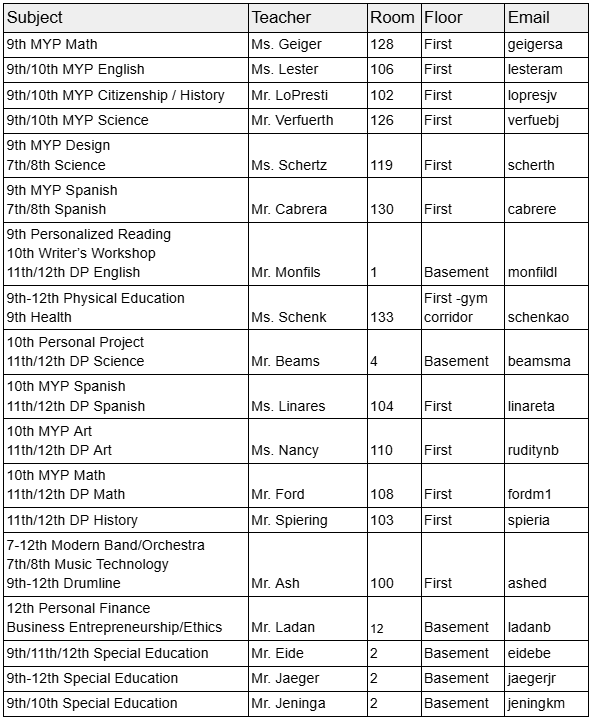 | Subject | Teacher | Room | Floor | Email |
|---|---|---|---|---|
| 9th MYP Math | Ms. Geiger | 128 | First | geigersa |
| 9th/10th MYP English | Ms. Lester | 106 | First | lesteram |
| 9th/10th MYP Citizenship / History | Mr. LoPresti | 102 | First | lopresjv |
| 9th/10th MYP Science | Mr. Verfuerth | 126 | First | verfuebj |
| 9th MYP Design 7th/8th Science | Ms. Schertz | 119 | First | scherth |
| 9th MYP Spanish 7th/8th Spanish | Mr. Cabrera | 130 | First | cabrere |
| 9th Personalized Reading 10th Writer's Workshop 11th/12th DP English | Mr. Monfils | 1 | Basement | monfildl |
| 9th-12th Physical Education 9th Health | Ms. Schenk | 133 | First -gym corridor | schenkao |
| 10th Personal Project 11th/12th DP Science | Mr. Beams | 4 | Basement | beamsma |
| 10th MYP Spanish 11th/12th DP Spanish | Ms. Linares | 104 | First | linareta |
| 10th MYP Art 11th/12th DP Art | Ms. Nancy | 110 | First | ruditynb |
| 10th MYP Math 11th/12th DP Math | Mr. Ford | 108 | First | fordm1 |
| 11th/12th DP History | Mr. Spiering | 103 | First | spieria |
| 7-12th Modern Band/Orchestra 7th/8th Music Technology 9th-12th Drumline | Mr. Ash | 100 | First | ashed |
| 12th Personal Finance Business Entrepreneurship/Ethics | Mr. Ladan | 12 | Basement | ladanb |
| 9th/11th/12th Special Education | Mr. Eide | 2 | Basement | eidebe |
| 9th-12th Special Education | Mr. Jaeger | 2 | Basement | jaegerjr |
| 9th/10th Special Education | Mr. Jeninga | 2 | Basement | jeningkm |